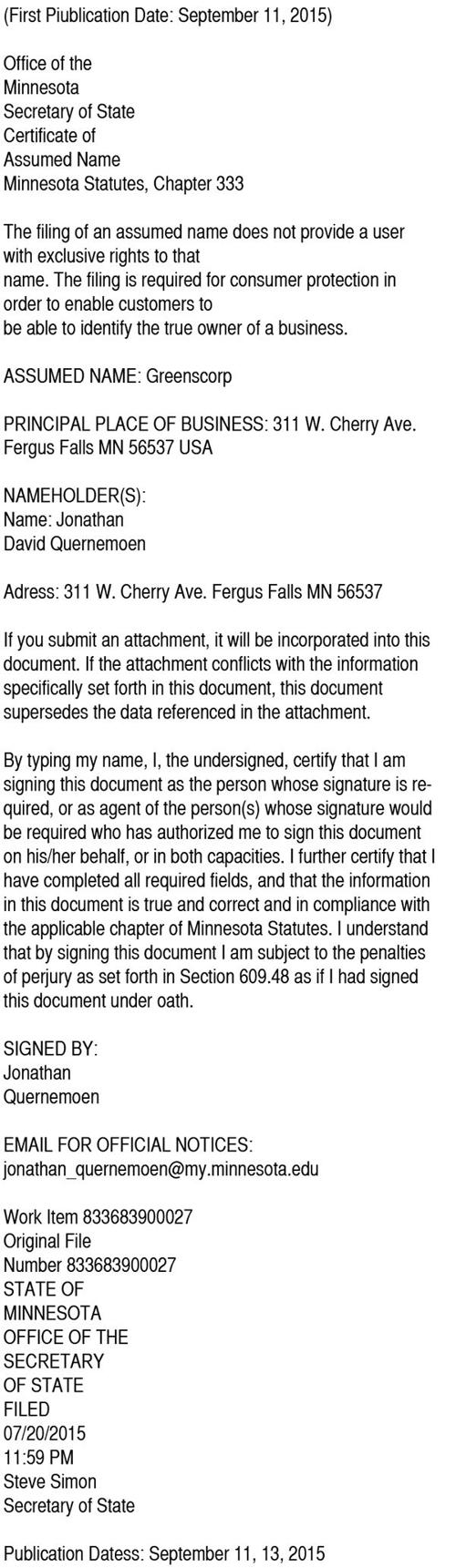 (First Piublication Date: September 11, 2015)

Office of the
Minnesota
Secretary of State
Certificate of
Assumed Name
Minnesota Statutes, Chapter 333

The filing of an assumed name does not provide a user with exclusive rights to that name. The filing is required for consumer protection in order to enable customers to be able to identify the true owner of a business.

ASSUMED NAME: Greenscorp

PRINCIPAL PLACE OF BUSINESS: 311 W. Cherry Ave. Fergus Falls MN 56537 USA

NAMEHOLDER(S):
Name: Jonathan
David Quernemoen

Adress: 311 W. Cherry Ave. Fergus Falls MN 56537

If you submit an attachment, it will be incorporated into this document. If the attachment conflicts with the information specifically set forth in this document, this document supersedes the data referenced in the attachment.

By typing my name, I, the undersigned, certify that I am signing this document as the person whose signature is required, or as agent of the person(s) whose signature would be required who has authorized me to sign this document on his/her behalf, or in both capacities. I further certify that I have completed all required fields, and that the information in this document is true and correct and in compliance with the applicable chapter of Minnesota Statutes. I understand that by signing this document I am subject to the penalties of perjury as set forth in Section 609.48 as if I had signed this document under oath.

SIGNED BY:
Jonathan
Quernemoen

EMAIL FOR OFFICIAL NOTICES:
jonathan_quernemoen@my.minnesota.edu

Work Item 833683900027
Original File
Number 833683900027
STATE OF
MINNESOTA
OFFICE OF THE
SECRETARY
OF STATE
FILED
07/20/2015
11:59 PM
Steve Simon
Secretary of State

Publication Datess: September 11, 13, 2015